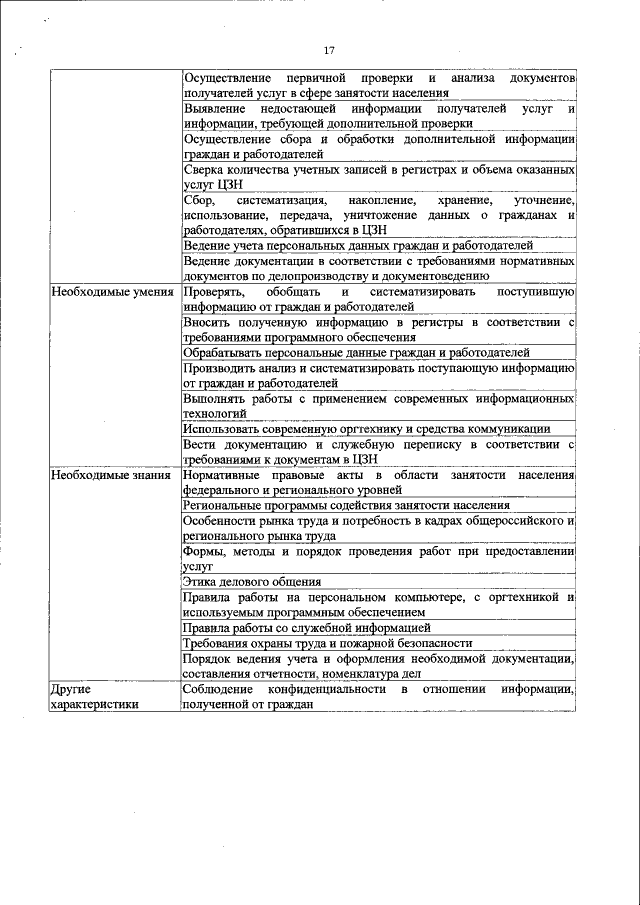 17

|  |  |
|---|---|
|  | Осуществление первичной проверки и анализа документов получателей услуг в сфере занятости населения |
|  | Выявление недостающей информации получателей услуг и информации, требующей дополнительной проверки |
|  | Осуществление сбора и обработки дополнительной информации граждан и работодателей |
|  | Сверка количества учетных записей в регистрах и объема оказанных услуг ЦЗН |
|  | Сбор, систематизация, накопление, хранение, уточнение, использование, передача, уничтожение данных о гражданах и работодателях, обратившихся в ЦЗН |
|  | Ведение учета персональных данных граждан и работодателей |
|  | Ведение документации в соответствии с требованиями нормативных документов по делопроизводству и документоведению |
| Необходимые умения | Проверять, обобщать и систематизировать поступившую информацию от граждан и работодателей |
|  | Вносить полученную информацию в регистры в соответствии с требованиями программного обеспечения |
|  | Обрабатывать персональные данные граждан и работодателей |
|  | Производить анализ и систематизировать поступающую информацию от граждан и работодателей |
|  | Выполнять работы с применением современных информационных технологий |
|  | Использовать современную оргтехнику и средства коммуникации |
|  | Вести документацию и служебную переписку в соответствии с требованиями к документам в ЦЗН |
| Необходимые знания | Нормативные правовые акты в области занятости населения федерального и регионального уровней |
|  | Региональные программы содействия занятости населения |
|  | Особенности рынка труда и потребность в кадрах общероссийского и регионального рынка труда |
|  | Формы, методы и порядок проведения работ при предоставлении услуг |
|  | Этика делового общения |
|  | Правила работы на персональном компьютере, с оргтехникой и используемым программным обеспечением |
|  | Правила работы со служебной информацией |
|  | Требования охраны труда и пожарной безопасности |
|  | Порядок ведения учета и оформления необходимой документации, составления отчетности, номенклатура дел |
| Другие характеристики | Соблюдение конфиденциальности в отношении информации, полученной от граждан |